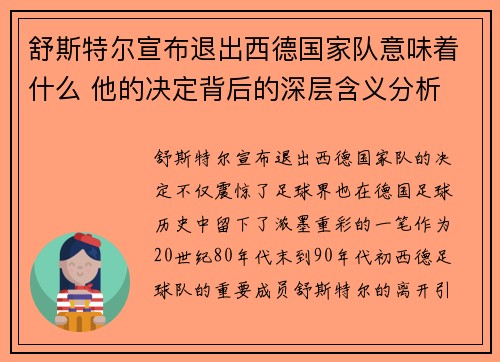 舒斯特尔宣布退出西德国家队意味着什么 他的决定背后的深层含义分析

舒斯特尔宣布退出西德国家队的决定不仅震惊了足球界也在德国足球历史中留下了浓墨重彩的一笔作为20世纪80年代末到90年代初西德足球队的重要成员舒斯特尔的离开引